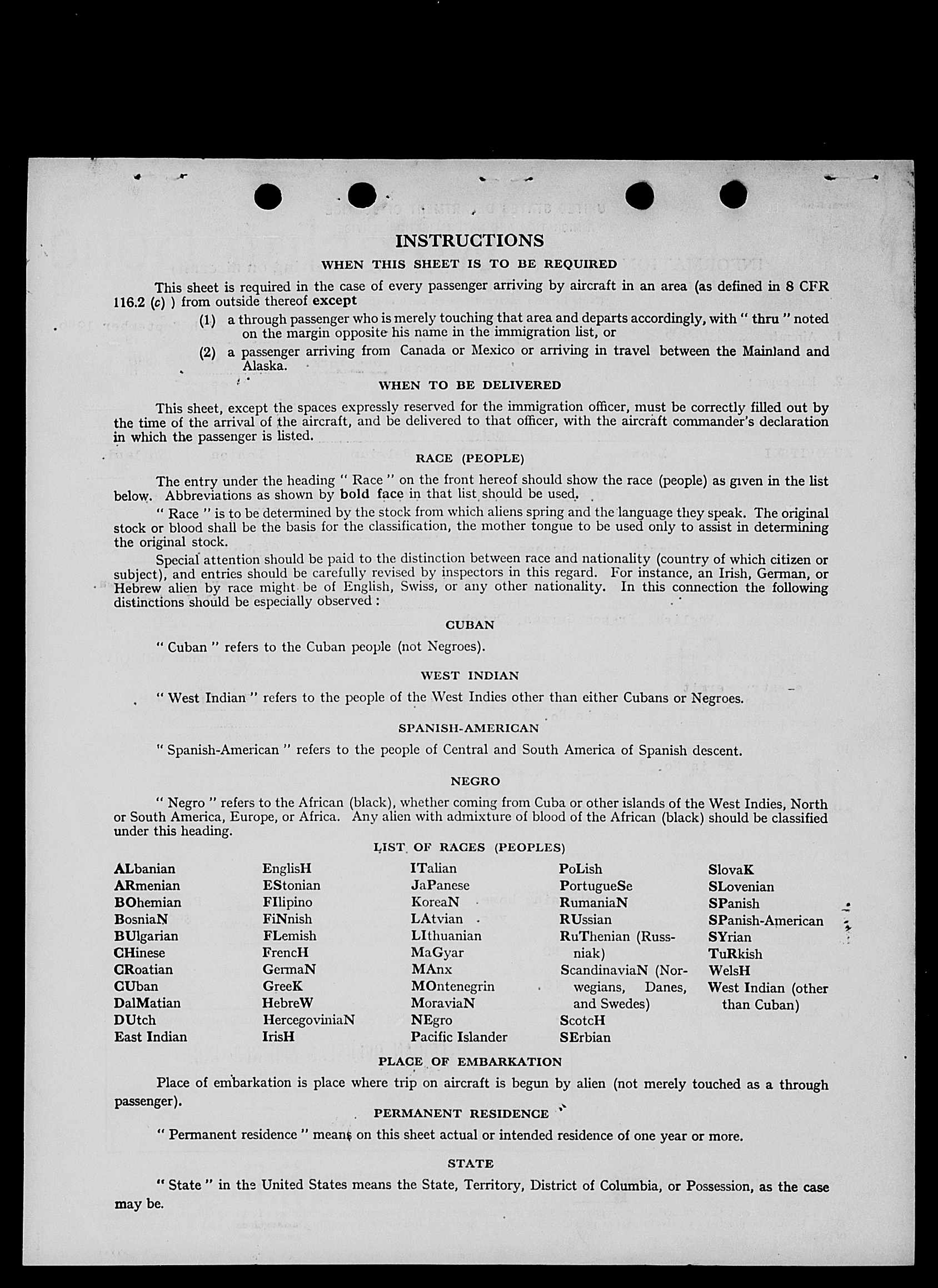 INSTRUCTIONS

WHEN THIS SHEET IS TO BE REQUIRED

This sheet is required in the case of every passenger arriving by aircraft in an area (as defined in 8 CFR 116.2 (c) ) from outside thereof except

(1) a through passenger who is merely touching that area and departs accordingly, with " thru " noted on the margin opposite his name in the immigration list, or

(2) a passenger arriving from Canada or Mexico or arriving in travel between the Mainland and Alaska.

WHEN TO BE DELIVERED

This sheet, except the spaces expressly reserved for the immigration officer, must be correctly filled out by the time of the arrival of the aircraft, and be delivered to that officer, with the aircraft commander's declaration in which the passenger is listed.

RACE (PEOPLE)

The entry under the heading " Race " on the front hereof should show the race (people) as given in the list below. Abbreviations as shown by bold face in that list should be used.

" Race " is to be determined by the stock from which aliens spring and the language they speak. The original stock or blood shall be the basis for the classification, the mother tongue to be used only to assist in determining the original stock.

Special attention should be paid to the distinction between race and nationality (country of which citizen or subject), and entries should be carefully revised by inspectors in this regard. For instance, an Irish, German, or Hebrew alien by race might be of English, Swiss, or any other nationality. In this connection the following distinctions should be especially observed :

CUBAN

" Cuban " refers to the Cuban people (not Negroes).

WEST INDIAN

" West Indian " refers to the people of the West Indies other than either Cubans or Negroes.

SPANISH-AMERICAN

" Spanish-American " refers to the people of Central and South America of Spanish descent.

NEGRO

" Negro " refers to the African (black), whether coming from Cuba or other islands of the West Indies, North or South America, Europe, or Africa. Any alien with admixture of blood of the African (black) should be classified under this heading.

LIST OF RACES (PEOPLES)

ALbanian
ARmenian
BOhemian
BosniaN
BUlgarian
CHinese
CRoatian
CUban
DalMatian
DUtch
East Indian

EnglisH
EStonian
FIlipino
FiNnish
FLemish
FrencH
GermaN
GreeK
HebreW
HercegoviniaN
IrisH

ITalian
JaPanese
KoreaN
LAtvian
LIthuanian
MaGyar
MAnx
MOntenegrin
MoraviaN
NEgro
Pacific Islander

PoLish
PortugueSe
RumaniaN
RUssian
RuThenian (Russniak)
ScandinaviaN (Norwegians, Danes, and Swedes)
ScotcH
SErbian

SlovaK
SLovenian
SPanish
SPanish-American
SYrian
TuRkish
WelsH
West Indian (other than Cuban)

PLACE OF EMBARKATION

Place of embarkation is place where trip on aircraft is begun by alien (not merely touched as a through passenger).

PERMANENT RESIDENCE

" Permanent residence " means on this sheet actual or intended residence of one year or more.

STATE

" State " in the United States means the State, Territory, District of Columbia, or Possession, as the case may be.